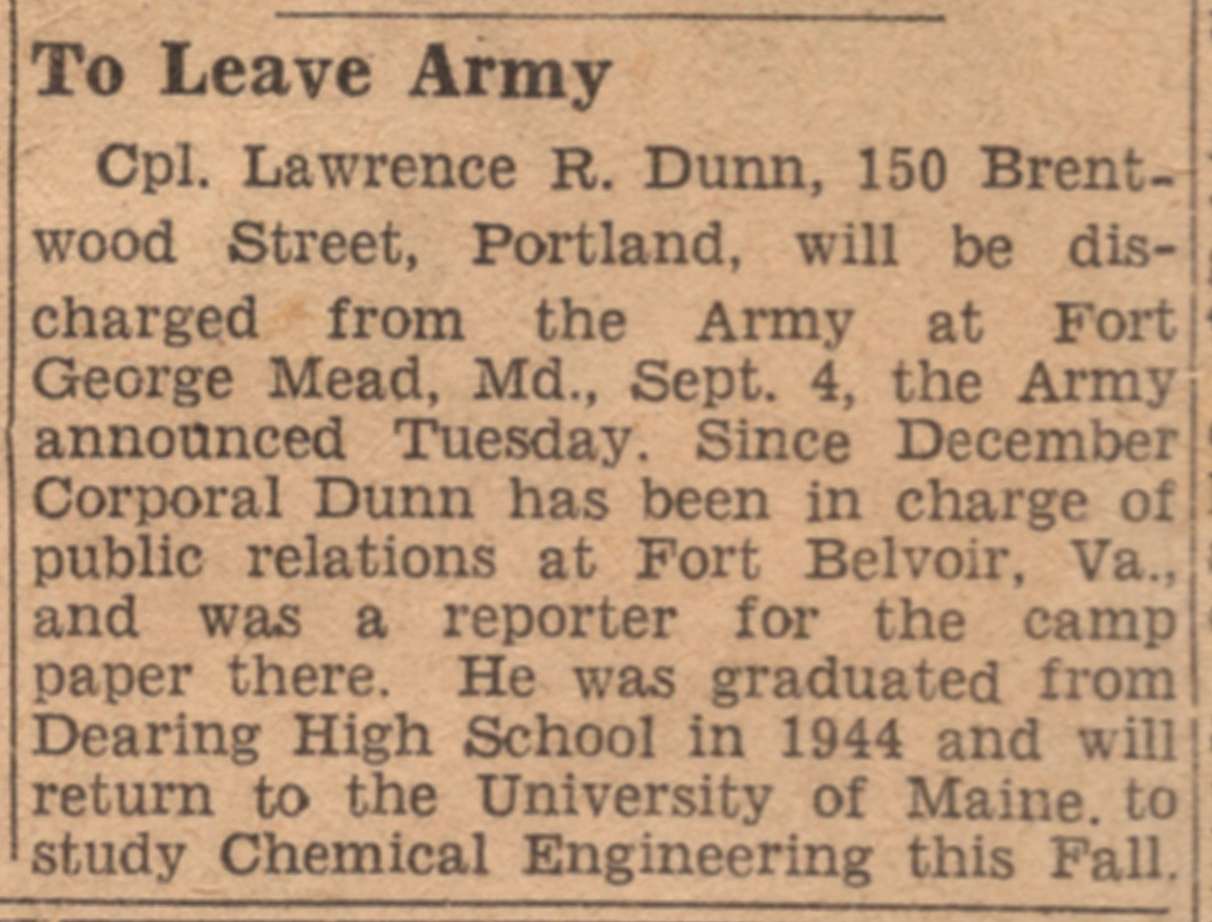 To Leave Army

Cpl. Lawrence R. Dunn, 150 Brentwood Street, Portland, will be discharged from the Army at Fort George Mead, Md., Sept. 4, the Army announced Tuesday. Since December Corporal Dunn has been in charge of public relations at Fort Belvoir, Va., and was a reporter for the camp paper there. He was graduated from Dearing High School in 1944 and will return to the University of Maine. to study Chemical Engineering this Fall.